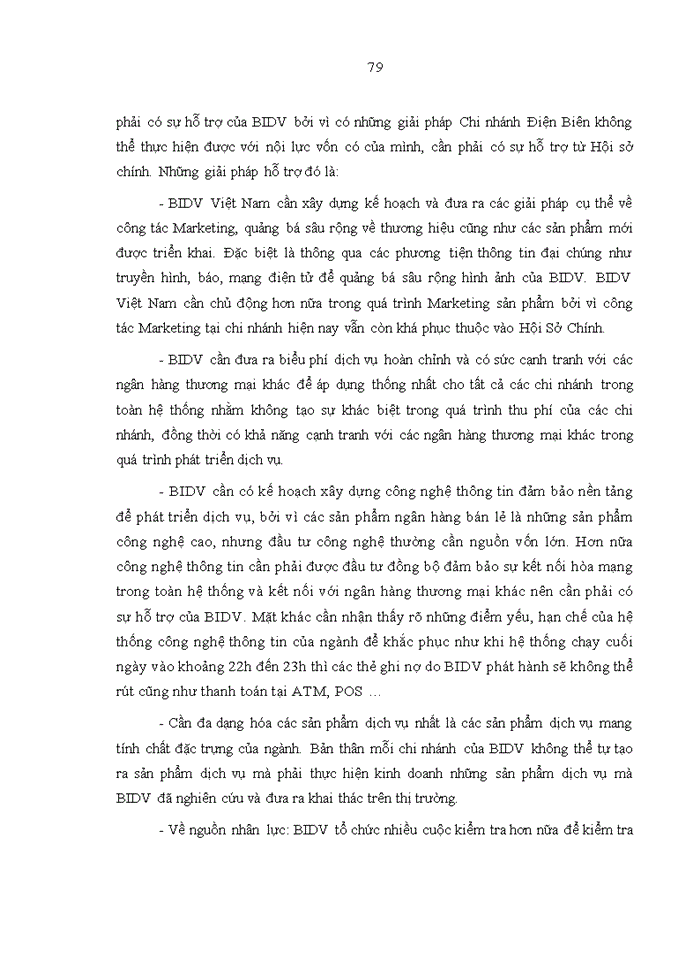 79

phải có sự hỗ trợ của BIDV bởi vì có những giải pháp Chi nhánh Điện Biên không thể thực hiện được với nội lực vốn có của mình, cần phải có sự hỗ trợ từ Hội sở chính. Những giải pháp hỗ trợ đó là:

- BIDV Việt Nam cần xây dựng kế hoạch và đưa ra các giải pháp cụ thể về công tác Marketing, quảng bá sâu rộng về thương hiệu cũng như các sản phẩm mới được triển khai. Đặc biệt là thông qua các phương tiện thông tin đại chúng như truyền hình, báo, mạng điện tử để quảng bá sâu rộng hình ảnh của BIDV. BIDV Việt Nam cần chủ động hơn nữa trong quá trình Marketing sản phẩm bởi vì công tác Marketing tại chi nhánh hiện nay vẫn còn khá phục thuộc vào Hội Sở Chính.

- BIDV cần đưa ra biểu phí dịch vụ hoàn chỉnh và có sức cạnh tranh với các ngân hàng thương mại khác để áp dụng thống nhất cho tất cả các chi nhánh trong toàn hệ thống nhằm không tạo sự khác biệt trong quá trình thu phí của các chi nhánh, đồng thời có khả năng cạnh tranh với các ngân hàng thương mại khác trong quá trình phát triển dịch vụ.

- BIDV cần có kế hoạch xây dựng công nghệ thông tin đảm bảo nền tảng để phát triển dịch vụ, bởi vì các sản phẩm ngân hàng bán lẻ là những sản phẩm công nghệ cao, nhưng đầu tư công nghệ thường cần nguồn vốn lớn. Hơn nữa công nghệ thông tin cần phải được đầu tư đồng bộ đảm bảo sự kết nối hòa mạng trong toàn hệ thống và kết nối với ngân hàng thương mại khác nên cần phải có sự hỗ trợ của BIDV. Mặt khác cần nhận thấy rõ những điểm yếu, hạn chế của hệ thống công nghệ thông tin của ngành để khắc phục như khi hệ thống chạy cuối ngày vào khoảng 22h đến 23h thì các thẻ ghi nợ do BIDV phát hành sẽ không thể rút cũng như thanh toán tại ATM, POS …

- Cần đa dạng hóa các sản phẩm dịch vụ nhất là các sản phẩm dịch vụ mang tính chất đặc trưng của ngành. Bản thân mỗi chi nhánh của BIDV không thể tự tạo ra sản phẩm dịch vụ mà phải thực hiện kinh doanh những sản phẩm dịch vụ mà BIDV đã nghiên cứu và đưa ra khai thác trên thị trường.

- Về nguồn nhân lực: BIDV tổ chức nhiều cuộc kiểm tra hơn nữa để kiểm tra